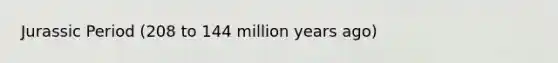 Jurassic Period (208 to 144 million years ago)